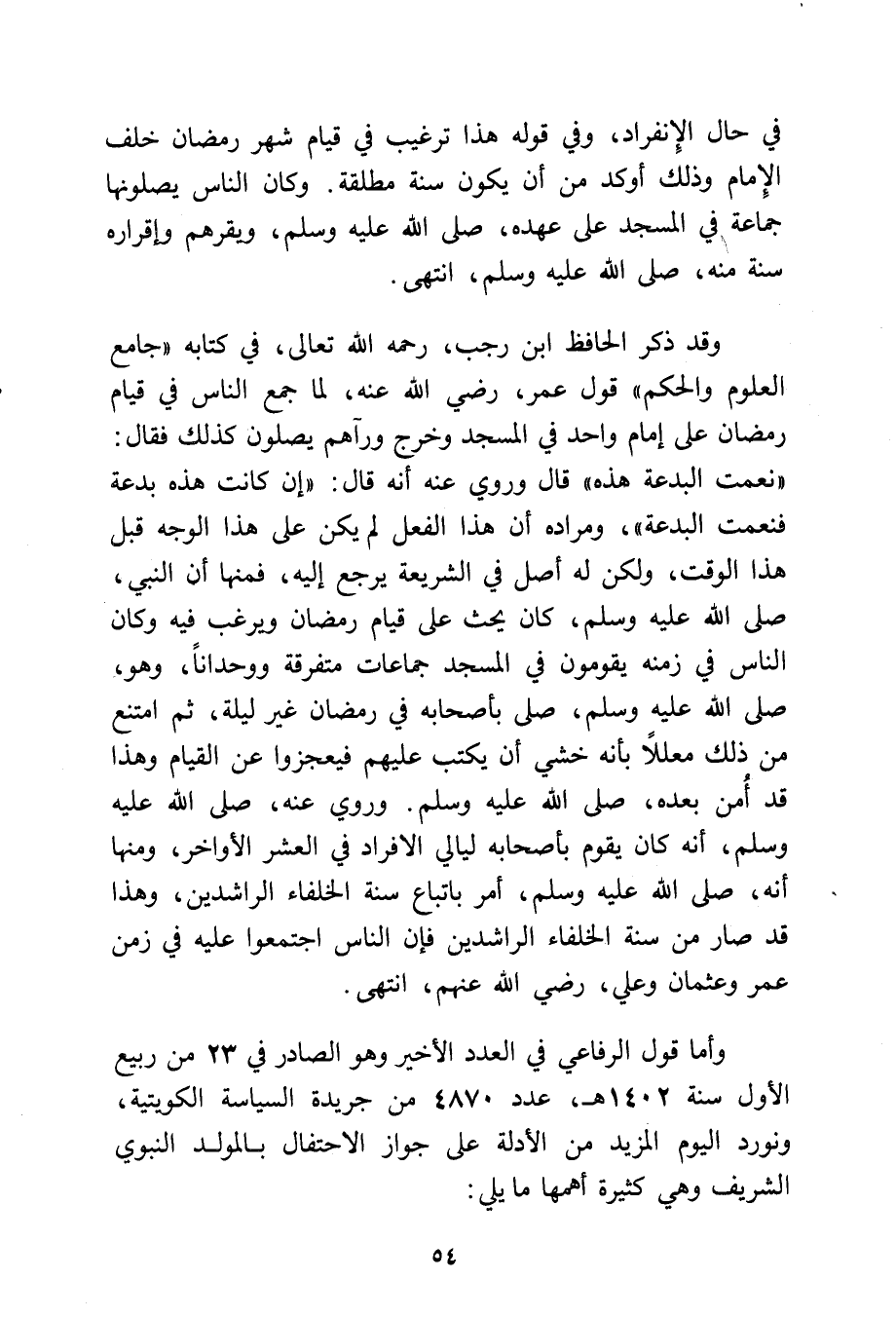 في حال الإنفراد، وفي قوله هذا ترغيب في قيام شهر رمضان خلف الإمام وذلك أوكد من أن يكون سنة مطلقة. وكان الناس يصلونها جماعة في المسجد على عهده، صلى الله عليه وسلم، ويقرهم وإقراره سنة منه، صلى الله عليه وسلم، انتهى.

وقد ذكر الحافظ ابن رجب، رحمه الله تعالى، في كتابه «جامع العلوم والحكم» قول عمر، رضي الله عنه، لما جمع الناس في قيام رمضان على إمام واحد في المسجد وخرج ورآهم يصلون كذلك فقال: «نعمت البدعة هذه» قال وروي عنه أنه قال: «إن كانت هذه بدعة فنعمت البدعة»، ومراده أن هذا الفعل لم يكن على هذا الوجه قبل هذا الوقت، ولكن له أصل في الشريعة يرجع إليه، فمنها أن النبي، صلى الله عليه وسلم، كان يحث على قيام رمضان ويرغب فيه وكان الناس في زمنه يقومون في المسجد جماعات متفرقة ووحداناً، وهو، صلى الله عليه وسلم، صلى بأصحابه في رمضان غير ليلة، ثم امتنع من ذلك معللاً بأنه خشي أن يكتب عليهم فيعجزوا عن القيام وهذا قد أُمن بعده، صلى الله عليه وسلم. وروي عنه، صلى الله عليه وسلم، أنه كان يقوم بأصحابه ليالي الافراد في العشر الأواخر، ومنها أنه، صلى الله عليه وسلم، أمر باتباع سنة الخلفاء الراشدين، وهذا قد صار من سنة الخلفاء الراشدين فإن الناس اجتمعوا عليه في زمن عمر وعثمان وعلي، رضي الله عنهم، انتهى.

وأما قول الرفاعي في العدد الأخير وهو الصادر في ٢٣ من ربيع الأول سنة ١٤٠٢هـ، عدد ٤٨٧٠ من جريدة السياسة الكويتية، ونورد اليوم المزيد من الأدلة على جواز الاحتفال بالمولد النبوي الشريف وهي كثيرة أهمها ما يلي:

٥٤